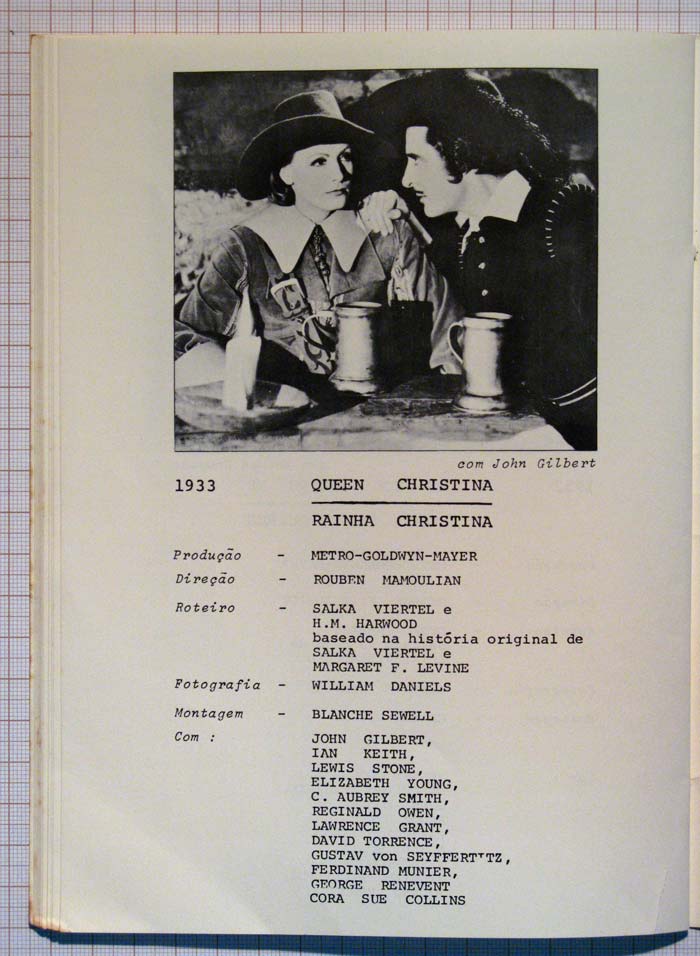 com John Gilbert

1933 QUEEN CHRISTINA

RAINHA CHRISTINA

Produção - METRO-GOLDWYN-MAYER

Direção - ROUBEN MAMOULIAN

Roteiro - SALKA VIERTEL e H.M. HARWOOD baseado na história original de SALKA VIERTEL e MARGARET F. LEVINE

Fotografia - WILLIAM DANIELS

Montagem - BLANCHE SEWELL

Com : JOHN GILBERT, IAN KEITH, LEWIS STONE, ELIZABETH YOUNG, C. AUBREY SMITH, REGINALD OWEN, LAWRENCE GRANT, DAVID TORRENCE, GUSTAV von SEYFFERTITZ, FERDINAND MUNIER, GEORGE RENEVENT CORA SUE COLLINS